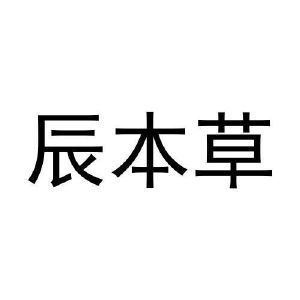 辰本草